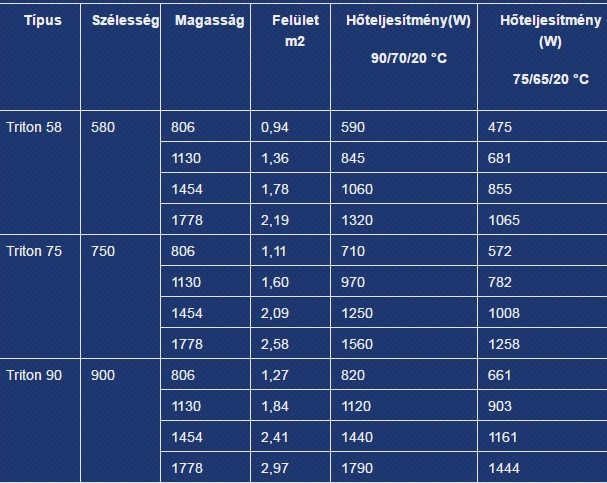 | Típus | Szélesség | Magasság | Felület m2 | Hőteljesítmény(W) 90/70/20 °C | Hőteljesítmény (W) 75/65/20 °C |
|---|---|---|---|---|---|
| Triton 58 | 580 | 806 | 0,94 | 590 | 475 |
| | | 1130 | 1,36 | 845 | 681 |
| | | 1454 | 1,78 | 1060 | 855 |
| | | 1778 | 2,19 | 1320 | 1065 |
| Triton 75 | 750 | 806 | 1,11 | 710 | 572 |
| | | 1130 | 1,60 | 970 | 782 |
| | | 1454 | 2,09 | 1250 | 1008 |
| | | 1778 | 2,58 | 1560 | 1258 |
| Triton 90 | 900 | 806 | 1,27 | 820 | 661 |
| | | 1130 | 1,84 | 1120 | 903 |
| | | 1454 | 2,41 | 1440 | 1161 |
| | | 1778 | 2,97 | 1790 | 1444 |